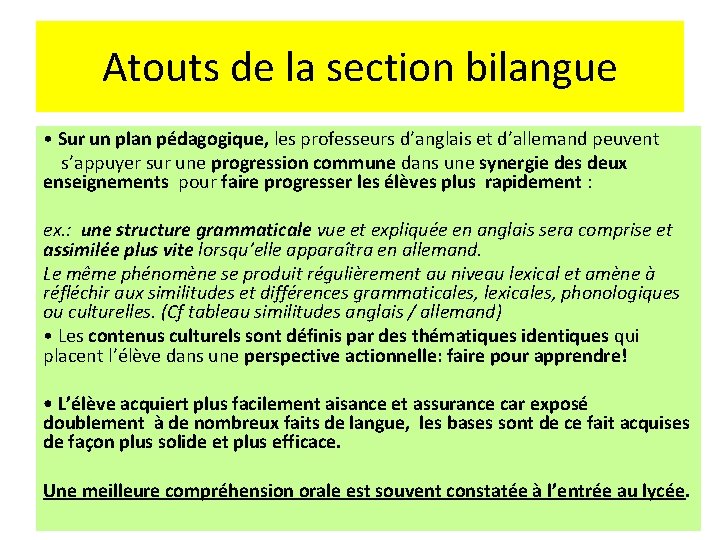 Atouts de la section bilangue

• Sur un plan pédagogique, les professeurs d'anglais et d'allemand peuvent s'appuyer sur une progression commune dans une synergie des deux enseignements pour faire progresser les élèves plus rapidement :

ex.: une structure grammaticale vue et expliquée en anglais sera comprise et assimilée plus vite lorsqu'elle apparaîtra en allemand.
Le même phénomène se produit régulièrement au niveau lexical et amène à réfléchir aux similitudes et différences grammaticales, lexicales, phonologiques ou culturelles. (Cf tableau similitudes anglais / allemand)
• Les contenus culturels sont définis par des thématiques identiques qui placent l'élève dans une perspective actionnelle: faire pour apprendre!

• L'élève acquiert plus facilement aisance et assurance car exposé doublement à de nombreux faits de langue, les bases sont de ce fait acquises de façon plus solide et plus efficace.

Une meilleure compréhension orale est souvent constatée à l'entrée au lycée.